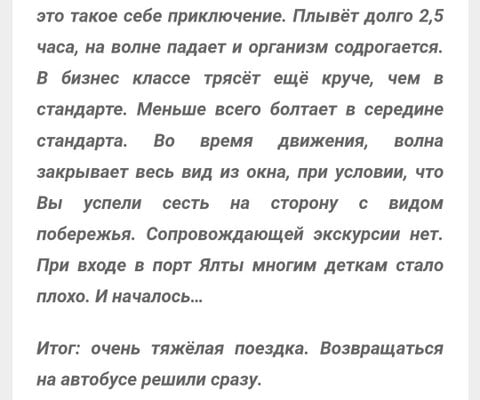 это такое себе приключение. Плывёт долго 2,5 часа, на волне падает и организм содрогается. В бизнес классе трясёт ещё круче, чем в стандарте. Меньше всего болтает в середине стандарта. Во время движения, волна закрывает весь вид из окна, при условии, что Вы успели сесть на сторону с видом побережья. Сопровождающей экскурсии нет. При входе в порт Ялты многим деткам стало плохо. И началось...

Итог: очень тяжёлая поездка. Возвращаться на автобусе решили сразу.